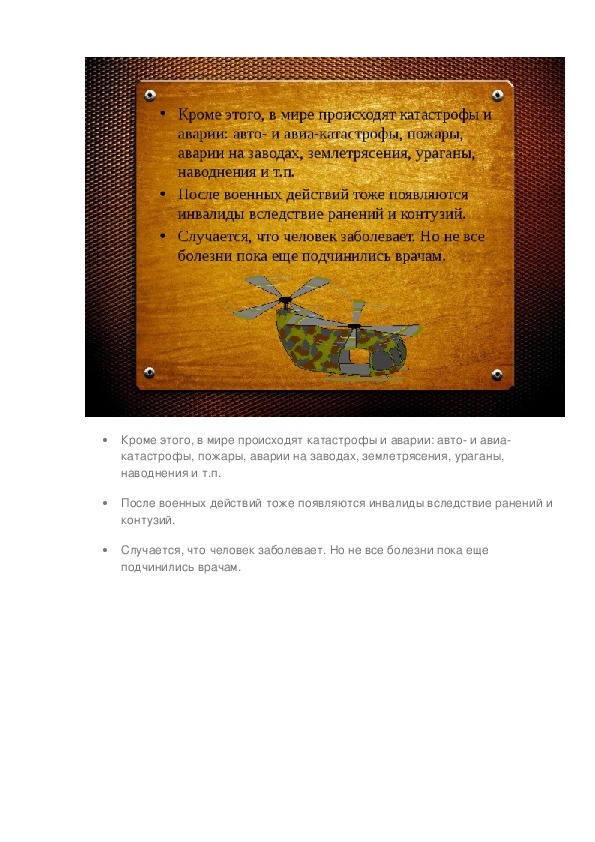 • Кроме этого, в мире происходят катастрофы и аварии: авто- и авиа-катастрофы, пожары, аварии на заводах, землетрясения, ураганы, наводнения и т.п.
• После военных действий тоже появляются инвалиды вследствие ранений и контузий.
• Случается, что человек заболевает. Но не все болезни пока еще подчинились врачам.

• Кроме этого, в мире происходят катастрофы и аварии: авто- и авиа-катастрофы, пожары, аварии на заводах, землетрясения, ураганы, наводнения и т.п.

• После военных действий тоже появляются инвалиды вследствие ранений и контузий.

• Случается, что человек заболевает. Но не все болезни пока еще подчинились врачам.